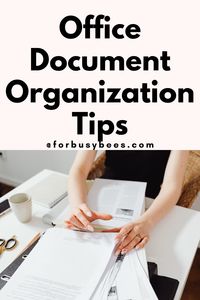 Office Document Organization Tips

eforbusybees.com